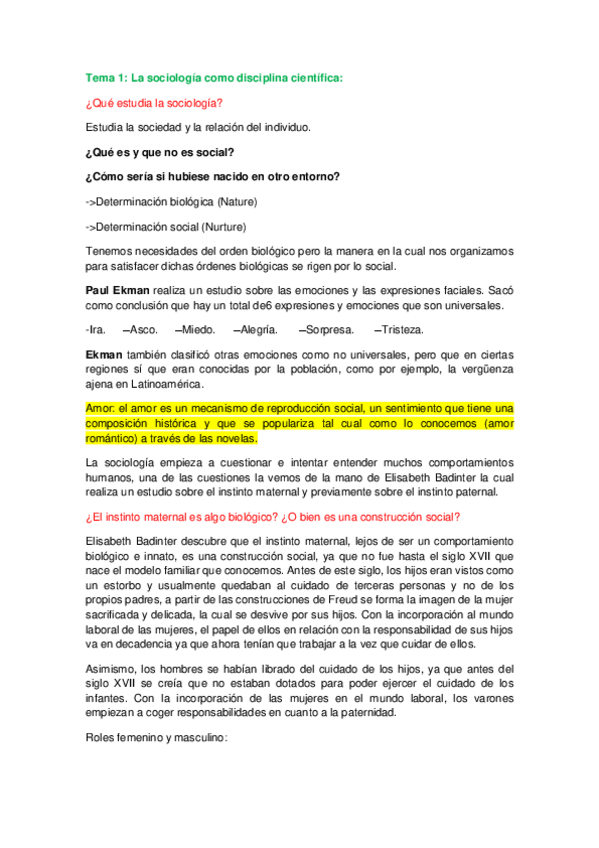 Tema 1: La sociología como disciplina científica:

¿Qué estudia la sociología?

Estudia la sociedad y la relación del individuo.

¿Qué es y que no es social?

¿Cómo sería si hubiese nacido en otro entorno?

->Determinación biológica (Nature)

->Determinación social (Nurture)

Tenemos necesidades del orden biológico pero la manera en la cual nos organizamos para satisfacer dichas órdenes biológicas se rigen por lo social.

Paul Ekman realiza un estudio sobre las emociones y las expresiones faciales. Sacó como conclusión que hay un total de6 expresiones y emociones que son universales.

-Ira. –Asco. –Miedo. –Alegría. –Sorpresa. –Tristeza.

Ekman también clasificó otras emociones como no universales, pero que en ciertas regiones sí que eran conocidas por la población, como por ejemplo, la vergüenza ajena en Latinoamérica.

Amor: el amor es un mecanismo de reproducción social, un sentimiento que tiene una composición histórica y que se populariza tal cual como lo conocemos (amor romántico) a través de las novelas.

La sociología empieza a cuestionar e intentar entender muchos comportamientos humanos, una de las cuestiones la vemos de la mano de Elisabeth Badinter la cual realiza un estudio sobre el instinto maternal y previamente sobre el instinto paternal.

¿El instinto maternal es algo biológico? ¿O bien es una construcción social?

Elisabeth Badinter descubre que el instinto maternal, lejos de ser un comportamiento biológico e innato, es una construcción social, ya que no fue hasta el siglo XVII que nace el modelo familiar que conocemos. Antes de este siglo, los hijos eran vistos como un estorbo y usualmente quedaban al cuidado de terceras personas y no de los propios padres, a partir de las construcciones de Freud se forma la imagen de la mujer sacrificada y delicada, la cual se desvive por sus hijos. Con la incorporación al mundo laboral de las mujeres, el papel de ellos en relación con la responsabilidad de sus hijos va en decadencia ya que ahora tenían que trabajar a la vez que cuidar de ellos.

Asimismo, los hombres se habían librado del cuidado de los hijos, ya que antes del siglo XVII se creía que no estaban dotados para poder ejercer el cuidado de los infantes. Con la incorporación de las mujeres en el mundo laboral, los varones empiezan a coger responsabilidades en cuanto a la paternidad.

Roles femenino y masculino: